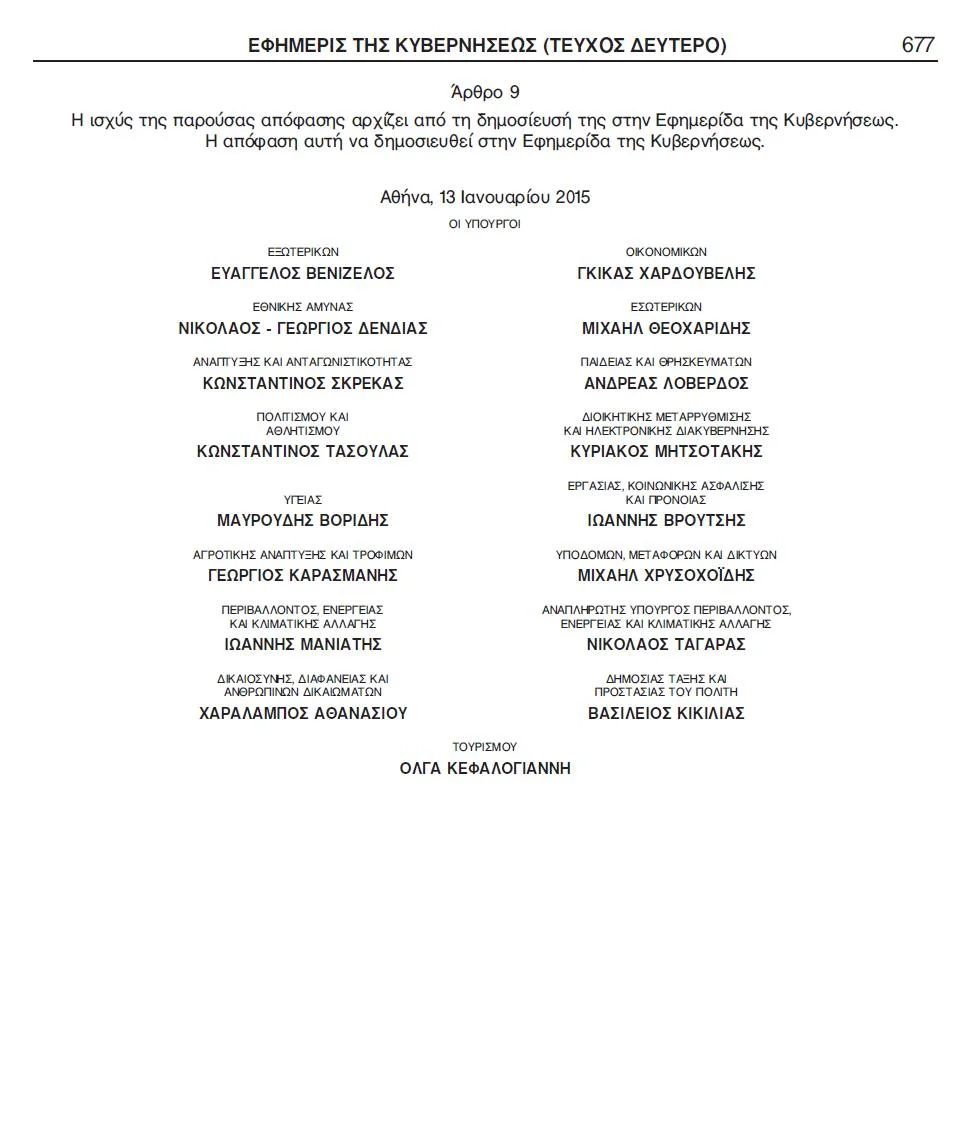 ΕΦΗΜΕΡΙΣ ΤΗΣ ΚΥΒΕΡΝΗΣΕΩΣ (ΤΕΥΧΟΣ ΔΕΥΤΕΡΟ) 677

Άρθρο 9

Η ισχύς της παρούσας απόφασης αρχίζει από τη δημοσίευσή της στην Εφημερίδα της Κυβερνήσεως.
Η απόφαση αυτή να δημοσιευθεί στην Εφημερίδα της Κυβερνήσεως.

Αθήνα, 13 Ιανουαρίου 2015

ΟΙ ΥΠΟΥΡΓΟΙ

ΕΞΩΤΕΡΙΚΩΝ
ΕΥΑΓΓΕΛΟΣ ΒΕΝΙΖΕΛΟΣ

ΕΘΝΙΚΗΣ ΑΜΥΝΑΣ
ΝΙΚΟΛΑΟΣ - ΓΕΩΡΓΙΟΣ ΔΕΝΔΙΑΣ

ΑΝΑΠΤΥΞΗΣ ΚΑΙ ΑΝΤΑΓΩΝΙΣΤΙΚΟΤΗΤΑΣ
ΚΩΝΣΤΑΝΤΙΝΟΣ ΣΚΡΕΚΑΣ

ΠΟΛΙΤΙΣΜΟΥ ΚΑΙ
ΑΘΛΗΤΙΣΜΟΥ
ΚΩΝΣΤΑΝΤΙΝΟΣ ΤΑΣΟΥΛΑΣ

ΥΓΕΙΑΣ
ΜΑΥΡΟΥΔΗΣ ΒΟΡΙΔΗΣ

ΑΓΡΟΤΙΚΗΣ ΑΝΑΠΤΥΞΗΣ ΚΑΙ ΤΡΟΦΙΜΩΝ
ΓΕΩΡΓΙΟΣ ΚΑΡΑΣΜΑΝΗΣ

ΠΕΡΙΒΑΛΛΟΝΤΟΣ, ΕΝΕΡΓΕΙΑΣ
ΚΑΙ ΚΛΙΜΑΤΙΚΗΣ ΑΛΛΑΓΗΣ
ΙΩΑΝΝΗΣ ΜΑΝΙΑΤΗΣ

ΔΙΚΑΙΟΣΥΝΗΣ, ΔΙΑΦΑΝΕΙΑΣ ΚΑΙ
ΑΝΘΡΩΠΙΝΩΝ ΔΙΚΑΙΩΜΑΤΩΝ
ΧΑΡΑΛΑΜΠΟΣ ΑΘΑΝΑΣΙΟΥ

ΟΙΚΟΝΟΜΙΚΩΝ
ΓΚΙΚΑΣ ΧΑΡΔΟΥΒΕΛΗΣ

ΕΣΩΤΕΡΙΚΩΝ
ΜΙΧΑΗΛ ΘΕΟΧΑΡΙΔΗΣ

ΠΑΙΔΕΙΑΣ ΚΑΙ ΘΡΗΣΚΕΥΜΑΤΩΝ
ΑΝΔΡΕΑΣ ΛΟΒΕΡΔΟΣ

ΔΙΟΙΚΗΤΙΚΗΣ ΜΕΤΑΡΡΥΘΜΙΣΗΣ
ΚΑΙ ΗΛΕΚΤΡΟΝΙΚΗΣ ΔΙΑΚΥΒΕΡΝΗΣΗΣ
ΚΥΡΙΑΚΟΣ ΜΗΤΣΟΤΑΚΗΣ

ΕΡΓΑΣΙΑΣ, ΚΟΙΝΩΝΙΚΗΣ ΑΣΦΑΛΙΣΗΣ
ΚΑΙ ΠΡΟΝΟΙΑΣ
ΙΩΑΝΝΗΣ ΒΡΟΥΤΣΗΣ

ΥΠΟΔΟΜΩΝ, ΜΕΤΑΦΟΡΩΝ ΚΑΙ ΔΙΚΤΥΩΝ
ΜΙΧΑΗΛ ΧΡΥΣΟΧΟΪΔΗΣ

ΑΝΑΠΛΗΡΩΤΗΣ ΥΠΟΥΡΓΟΣ ΠΕΡΙΒΑΛΛΟΝΤΟΣ,
ΕΝΕΡΓΕΙΑΣ ΚΑΙ ΚΛΙΜΑΤΙΚΗΣ ΑΛΛΑΓΗΣ
ΝΙΚΟΛΑΟΣ ΤΑΓΑΡΑΣ

ΔΗΜΟΣΙΑΣ ΤΑΞΗΣ ΚΑΙ
ΠΡΟΣΤΑΣΙΑΣ ΤΟΥ ΠΟΛΙΤΗ
ΒΑΣΙΛΕΙΟΣ ΚΙΚΙΛΙΑΣ

ΤΟΥΡΙΣΜΟΥ
ΟΛΓΑ ΚΕΦΑΛΟΓΙΑΝΝΗ